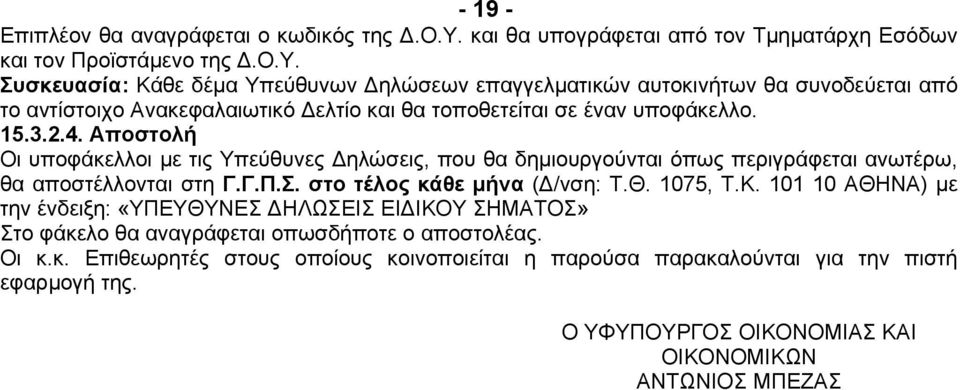 - 19 -

Επιπλέον θα αναγράφεται ο κωδικός της Δ.Ο.Υ. και θα υπογράφεται από τον Τμηματάρχη Εσόδων και τον Προϊστάμενο της Δ.Ο.Υ.

Συσκευασία: Κάθε δέμα Υπεύθυνων Δηλώσεων επαγγελματικών αυτοκινήτων θα συνοδεύεται από το αντίστοιχο Ανακεφαλαιωτικό Δελτίο και θα τοποθετείται σε έναν υποφάκελλο.

15.3.2.4. Αποστολή

Οι υποφάκελλοι με τις Υπεύθυνες Δηλώσεις, που θα δημιουργούνται όπως περιγράφεται ανωτέρω, θα αποστέλλονται στη Γ.Γ.Π.Σ. στο τέλος κάθε μήνα (Δ/νση: Τ.Θ. 1075, Τ.Κ. 101 10 ΑΘΗΝΑ) με την ένδειξη: «ΥΠΕΥΘΥΝΕΣ ΔΗΛΩΣΕΙΣ ΕΙΔΙΚΟΥ ΣΗΜΑΤΟΣ»

Στο φάκελο θα αναγράφεται οπωσδήποτε ο αποστολέας.

Οι κ.κ. Επιθεωρητές στους οποίους κοινοποιείται η παρούσα παρακαλούνται για την πιστή εφαρμογή της.

Ο ΥΦΥΠΟΥΡΓΟΣ ΟΙΚΟΝΟΜΙΑΣ ΚΑΙ ΟΙΚΟΝΟΜΙΚΩΝ
ΑΝΤΩΝΙΟΣ ΜΠΕΖΑΣ